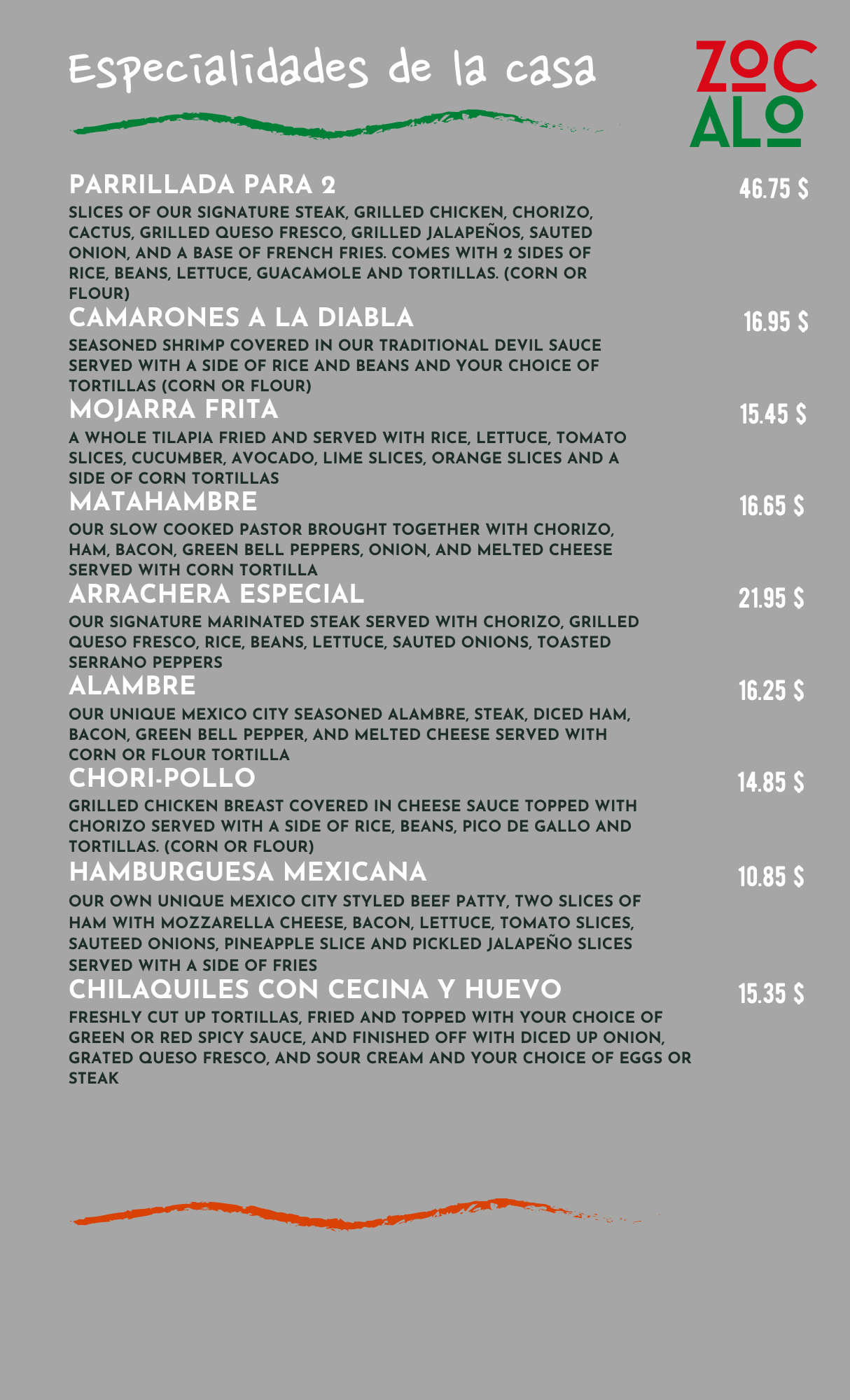 Especialidades de la casa

ZOC
ALO

PARRILLADA PARA 2

46.75 $

SLICES OF OUR SIGNATURE STEAK, GRILLED CHICKEN, CHORIZO, CACTUS, GRILLED QUESO FRESCO, GRILLED JALAPEÑOS, SAUTED ONION, AND A BASE OF FRENCH FRIES. COMES WITH 2 SIDES OF RICE, BEANS, LETTUCE, GUACAMOLE AND TORTILLAS. (CORN OR FLOUR)

CAMARONES A LA DIABLA

16.95 $

SEASONED SHRIMP COVERED IN OUR TRADITIONAL DEVIL SAUCE SERVED WITH A SIDE OF RICE AND BEANS AND YOUR CHOICE OF TORTILLAS (CORN OR FLOUR)

MOJARRA FRITA

15.45 $

A WHOLE TILAPIA FRIED AND SERVED WITH RICE, LETTUCE, TOMATO SLICES, CUCUMBER, AVOCADO, LIME SLICES, ORANGE SLICES AND A SIDE OF CORN TORTILLAS

MATAHAMBRE

16.65 $

OUR SLOW COOKED PASTOR BROUGHT TOGETHER WITH CHORIZO, HAM, BACON, GREEN BELL PEPPERS, ONION, AND MELTED CHEESE SERVED WITH CORN TORTILLA

ARRACHERA ESPECIAL

21.95 $

OUR SIGNATURE MARINATED STEAK SERVED WITH CHORIZO, GRILLED QUESO FRESCO, RICE, BEANS, LETTUCE, SAUTED ONIONS, TOASTED SERRANO PEPPERS

ALAMBRE

16.25 $

OUR UNIQUE MEXICO CITY SEASONED ALAMBRE, STEAK, DICED HAM, BACON, GREEN BELL PEPPER, AND MELTED CHEESE SERVED WITH CORN OR FLOUR TORTILLA

CHORI-POLLO

14.85 $

GRILLED CHICKEN BREAST COVERED IN CHEESE SAUCE TOPPED WITH CHORIZO SERVED WITH A SIDE OF RICE, BEANS, PICO DE GALLO AND TORTILLAS. (CORN OR FLOUR)

HAMBURGUESA MEXICANA

10.85 $

OUR OWN UNIQUE MEXICO CITY STYLED BEEF PATTY, TWO SLICES OF HAM WITH MOZZARELLA CHEESE, BACON, LETTUCE, TOMATO SLICES, SAUTEED ONIONS, PINEAPPLE SLICE AND PICKLED JALAPEÑO SLICES SERVED WITH A SIDE OF FRIES

CHILAQUILES CON CECINA Y HUEVO

15.35 $

FRESHLY CUT UP TORTILLAS, FRIED AND TOPPED WITH YOUR CHOICE OF GREEN OR RED SPICY SAUCE, AND FINISHED OFF WITH DICED UP ONION, GRATED QUESO FRESCO, AND SOUR CREAM AND YOUR CHOICE OF EGGS OR STEAK